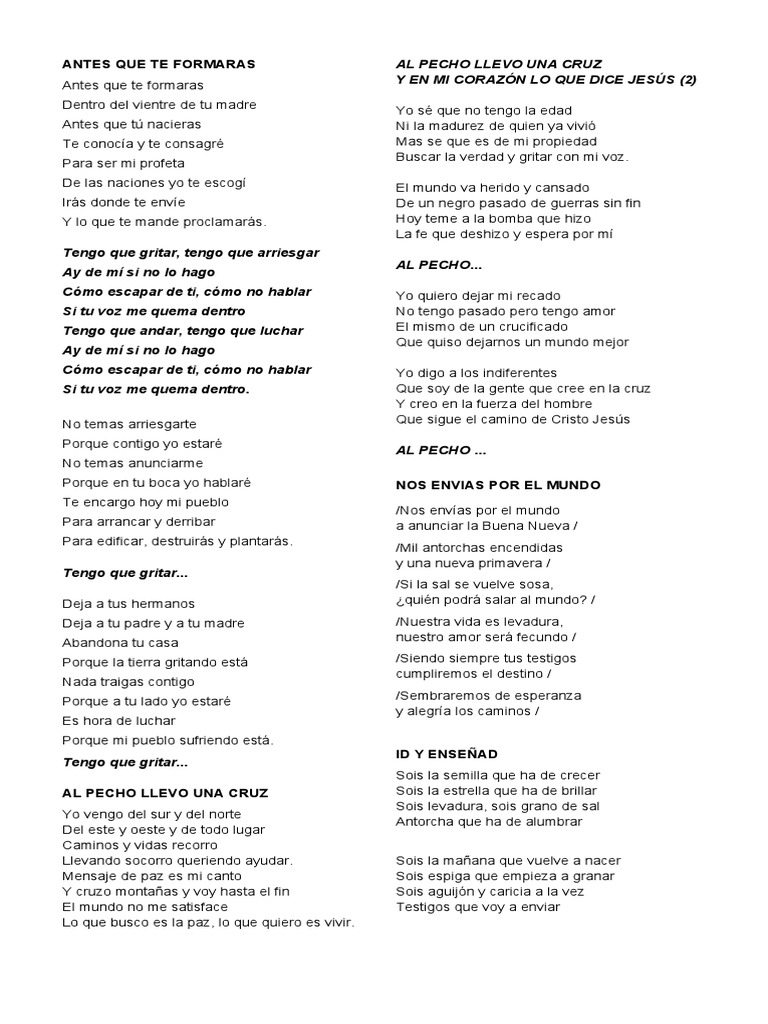 ANTES QUE TE FORMARAS

Antes que te formaras
Dentro del vientre de tu madre
Antes que tú nacieras
Te conocía y te consagré
Para ser mi profeta
De las naciones yo te escogí
Irás donde te envíe
Y lo que te mande proclamarás.

Tengo que gritar, tengo que arriesgar
Ay de mí si no lo hago
Cómo escapar de ti, cómo no hablar
Si tu voz me quema dentro
Tengo que andar, tengo que luchar
Ay de mí si no lo hago
Cómo escapar de ti, cómo no hablar
Si tu voz me quema dentro.

No temas arriesgarte
Porque contigo yo estaré
No temas anunciarme
Porque en tu boca yo hablaré
Te encargo hoy mi pueblo
Para arrancar y derribar
Para edificar, destruirás y plantarás.

Tengo que gritar...

Deja a tus hermanos
Deja a tu padre y a tu madre
Abandona tu casa
Porque la tierra gritando está
Nada traigas contigo
Porque a tu lado yo estaré
Es hora de luchar
Porque mi pueblo sufriendo está.

Tengo que gritar...

AL PECHO LLEVO UNA CRUZ

Yo vengo del sur y del norte
Del este y oeste y de todo lugar
Caminos y vidas recorro
Llevando socorro queriendo ayudar.
Mensaje de paz es mi canto
Y cruzo montañas y voy hasta el fin
El mundo no me satisface
Lo que busco es la paz, lo que quiero es vivir.

AL PECHO LLEVO UNA CRUZ
Y EN MI CORAZÓN LO QUE DICE JESÚS (2)

Yo sé que no tengo la edad
Ni la madurez de quien ya vivió
Mas se que es de mi propiedad
Buscar la verdad y gritar con mi voz.

El mundo va herido y cansado
De un negro pasado de guerras sin fin
Hoy teme a la bomba que hizo
La fe que deshizo y espera por mí

AL PECHO...

Yo quiero dejar mi recado
No tengo pasado pero tengo amor
El mismo de un crucificado
Que quiso dejarnos un mundo mejor

Yo digo a los indiferentes
Que soy de la gente que cree en la cruz
Y creo en la fuerza del hombre
Que sigue el camino de Cristo Jesús

AL PECHO ...

NOS ENVIAS POR EL MUNDO

/Nos envías por el mundo
a anunciar la Buena Nueva /

/Mil antorchas encendidas
y una nueva primavera /

/Si la sal se vuelve sosa,
¿quién podrá salar al mundo? /

/Nuestra vida es levadura,
nuestro amor será fecundo /

/Siendo siempre tus testigos
cumpliremos el destino /

/Sembraremos de esperanza
y alegría los caminos /

ID Y ENSEÑAD

Sois la semilla que ha de crecer
Sois la estrella que ha de brillar
Sois levadura, sois grano de sal
Antorcha que ha de alumbrar

Sois la mañana que vuelve a nacer
Sois espiga que empieza a granar
Sois aguijón y caricia a la vez
Testigos que voy a enviar